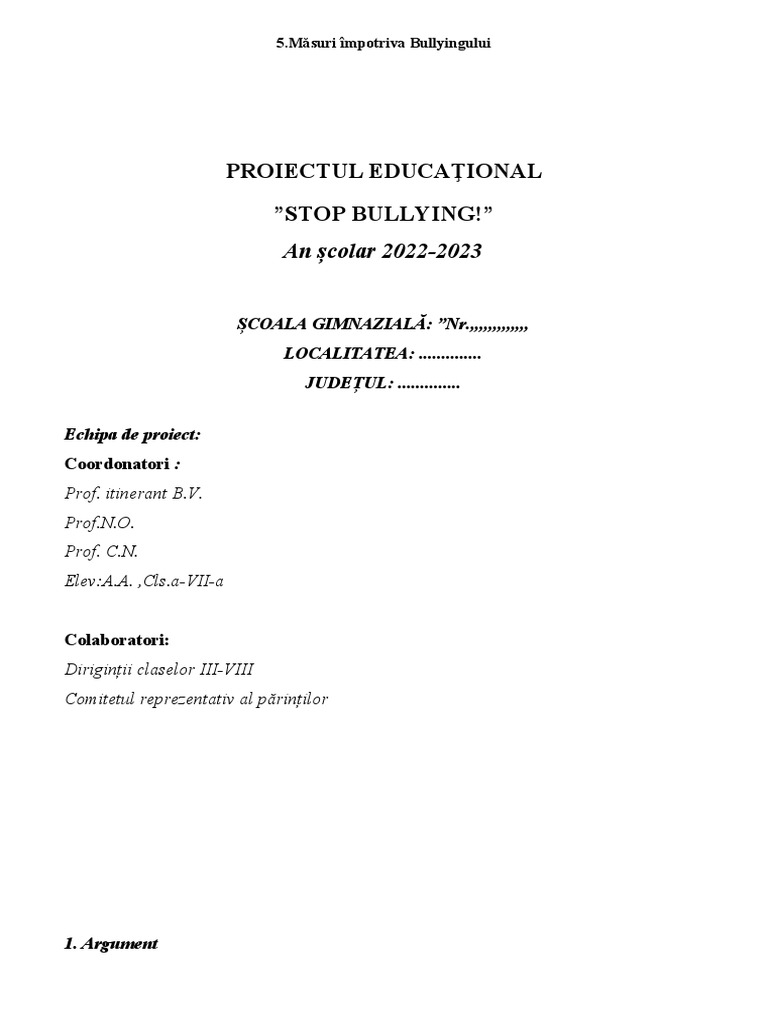 5.Măsuri împotriva Bullyingului

PROIECTUL EDUCAȚIONAL

”STOP BULLYING!”

An școlar 2022-2023

ȘCOALA GIMNAZIALĂ: ”Nr.,,,,,,,,,,,,,

LOCALITATEA: ..............

JUDEȚUL: ..............

Echipa de proiect:

Coordonatori :

Prof. itinerant B.V.

Prof.N.O.

Prof. C.N.

Elev:A.A. ,Cls.a-VII-a

Colaboratori:

Diriginții claselor III-VIII

Comitetul reprezentativ al părinților

1. Argument